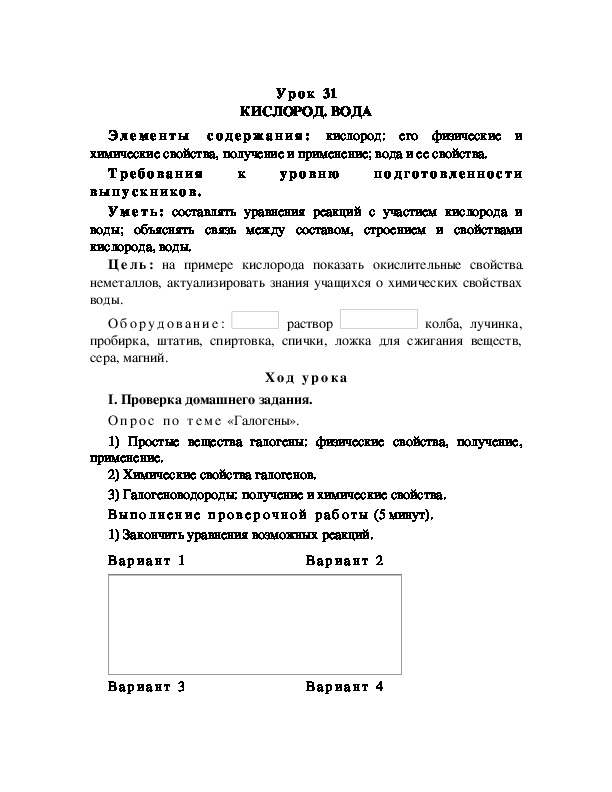 Урок 31
КИСЛОРОД. ВОДА

Элементы содержания: кислород: его физические и химические свойства, получение и применение; вода и ее свойства.

Требования к уровню подготовленности выпускников.

Уметь: составлять уравнения реакций с участием кислорода и воды; объяснять связь между составом, строением и свойствами кислорода, воды.

Цель: на примере кислорода показать окислительные свойства неметаллов, актуализировать знания учащихся о химических свойствах воды.

Оборудование: раствор колба, лучинка, пробирка, штатив, спиртовка, спички, ложка для сжигания веществ, сера, магний.

Ход урока

I. Проверка домашнего задания.

Опрос по теме «Галогены».

1) Простые вещества галогены: физические свойства, получение, применение.

2) Химические свойства галогенов.

3) Галогеноводороды: получение и химические свойства.

Выполнение проверочной работы (5 минут).

1) Закончить уравнения возможных реакций.

Вариант 1 Вариант 2

Вариант 3 Вариант 4